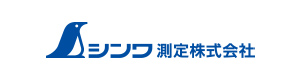 シンワ 測定株式会社